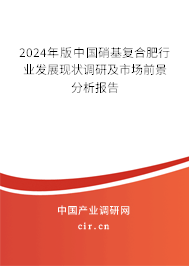 2024年版中国硝基复合肥行业发展现状调研及市场前景分析报告

中国产业调研网

cir.cn